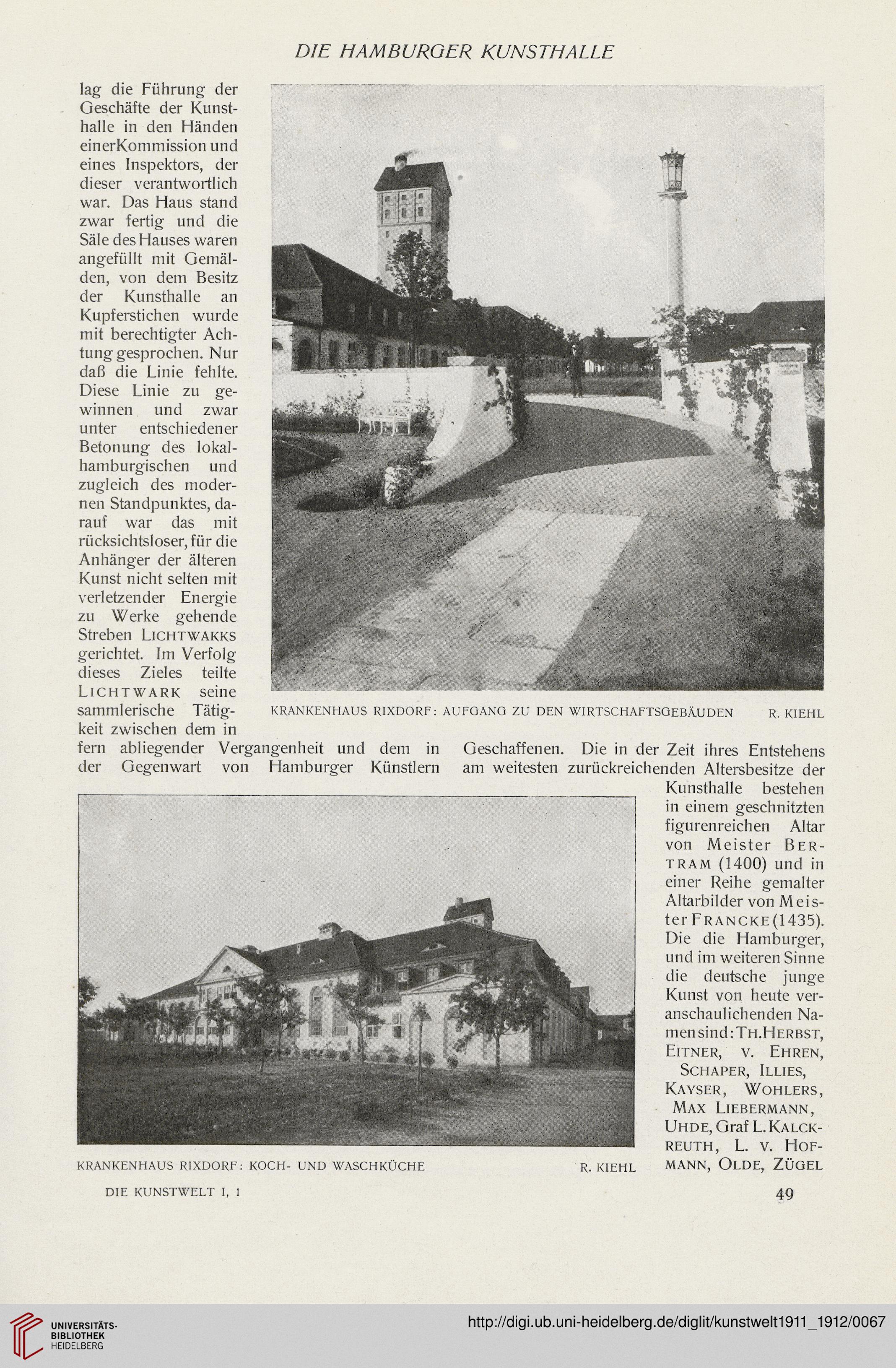 DIE HAMBURGER KUNSTHALLE

lag die Führung der Geschäfte der Kunsthalle in den Händen einerKommission und eines Inspektors, der dieser verantwortlich war. Das Haus stand zwar fertig und die Säle des Hauses waren angefüllt mit Gemälden, von dem Besitz der Kunsthalle an Kupferstichen wurde mit berechtigter Achtung gesprochen. Nur daß die Linie fehlte. Diese Linie zu gewinnen und zwar unter entschiedener Betonung des lokalhamburgischen und zugleich des modernen Standpunktes, darauf war das mit rücksichtsloser, für die Anhänger der älteren Kunst nicht selten mit verletzender Energie zu Werke gehende Streben LICHTWAKKS gerichtet. Im Verfolg dieses Zieles teilte LICHTWARK seine sammlerische Tätigkeit zwischen dem in fern abliegender Vergangenheit und dem in der Gegenwart von Hamburger Künstlern Geschaffenen. Die in der Zeit ihres Entstehens am weitesten zurückreichenden Altersbesitze der Kunsthalle bestehen in einem geschnitzten figurenreichen Altar von Meister BERTRAM (1400) und in einer Reihe gemalter Altarbilder von Meister FRANCKE (1435). Die die Hamburger, und im weiteren Sinne die deutsche junge Kunst von heute veranschaulichenden Namen sind: TH. HERBST, EITNER, V. EHREN, SCHAPER, ILLIES, KAYSER, WOHLERS, MAX LIEBERMANN, UHDE, Graf L. KALCKREUTH, L. V. HOFMANN, OLDE, ZÜGEL

KRANKENHAUS RIXDORF: AUFGANG ZU DEN WIRTSCHAFTSGEBÄUDEN R. KIEHL

KRANKENHAUS RIXDORF: KOCH- UND WASCHKÜCHE R. KIEHL

DIE KUNSTWELT I, 1

49

UNIVERSITÄTS-BIBLIOTHEK HEIDELBERG

http://digi.ub.uni-heidelberg.de/diglit/kunstwelt1911_1912/0067